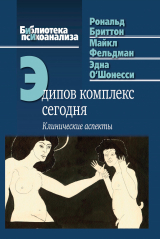 Библиотека психоанализа

Рональд Бриттон
Майкл Фельдман
Эдна О'Шонесси

Эдипов комплекс сегодня

Клинические аспекты